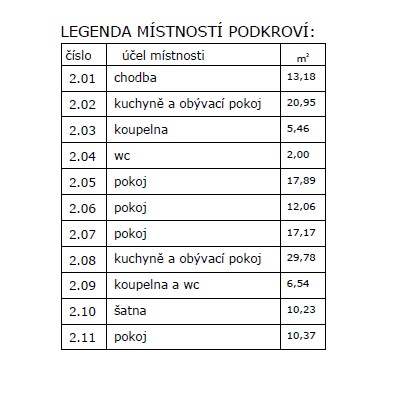 LEGENDA MÍSTNOSTÍ PODKROVÍ:

| číslo | účel místnosti | $m^2$ |
|---|---|---|
| 2.01 | chodba | 13,18 |
| 2.02 | kuchyně a obývací pokoj | 20,95 |
| 2.03 | koupelna | 5,46 |
| 2.04 | wc | 2,00 |
| 2.05 | pokoj | 17,89 |
| 2.06 | pokoj | 12,06 |
| 2.07 | pokoj | 17,17 |
| 2.08 | kuchyně a obývací pokoj | 29,78 |
| 2.09 | koupelna a wc | 6,54 |
| 2.10 | šatna | 10,23 |
| 2.11 | pokoj | 10,37 |